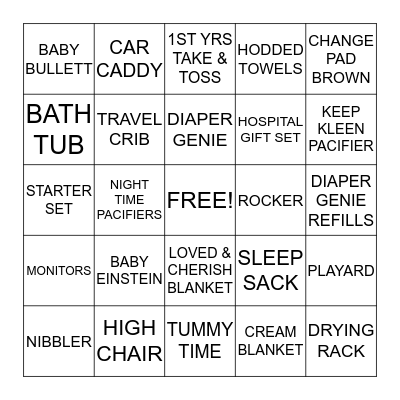 | BABY BULLETT | CAR CADDY | 1ST YRS TAKE & TOSS | HODDED TOWELS | CHANGE PAD BROWN |
|---|---|---|---|---|
| BATH TUB | TRAVEL CRIB | DIAPER GENIE | HOSPITAL GIFT SET | KEEP KLEEN PACIFIER |
| STARTER SET | NIGHT TIME PACIFIERS | FREE! | ROCKER | DIAPER GENIE REFILLS |
| MONITORS | BABY EINSTEIN | LOVED & CHERISH BLANKET | SLEEP SACK | PLAYARD |
| NIBBLER | HIGH CHAIR | TUMMY TIME | CREAM BLANKET | DRYING RACK |